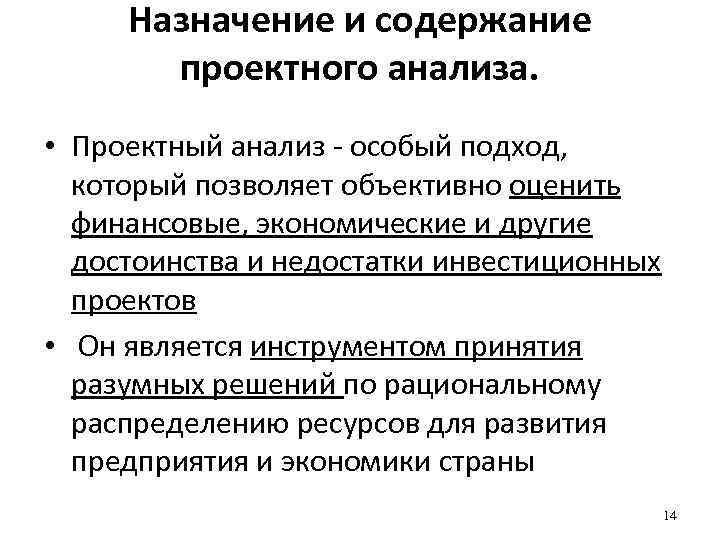 Назначение и содержание проектного анализа.

• Проектный анализ - особый подход, который позволяет объективно оценить финансовые, экономические и другие достоинства и недостатки инвестиционных проектов

• Он является инструментом принятия разумных решений по рациональному распределению ресурсов для развития предприятия и экономики страны

14